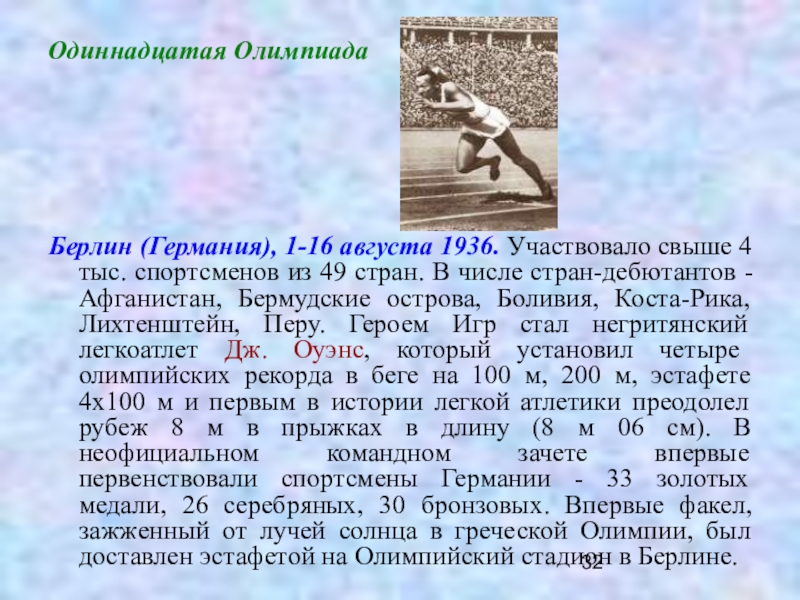 Одиннадцатая Олимпиада

Берлин (Германия), 1-16 августа 1936. Участвовало свыше 4 тыс. спортсменов из 49 стран. В числе стран-дебютантов - Афганистан, Бермудские острова, Боливия, Коста-Рика, Лихтенштейн, Перу. Героем Игр стал негритянский легкоатлет Дж. Оуэнс, который установил четыре олимпийских рекорда в беге на 100 м, 200 м, эстафете 4х100 м и первым в истории легкой атлетики преодолел рубеж 8 м в прыжках в длину (8 м 06 см). В неофициальном командном зачете впервые первенствовали спортсмены Германии - 33 золотых медали, 26 серебряных, 30 бронзовых. Впервые факел, зажженный от лучей солнца в греческой Олимпии, был доставлен эстафетой на Олимпийский стадион в Берлине.

32